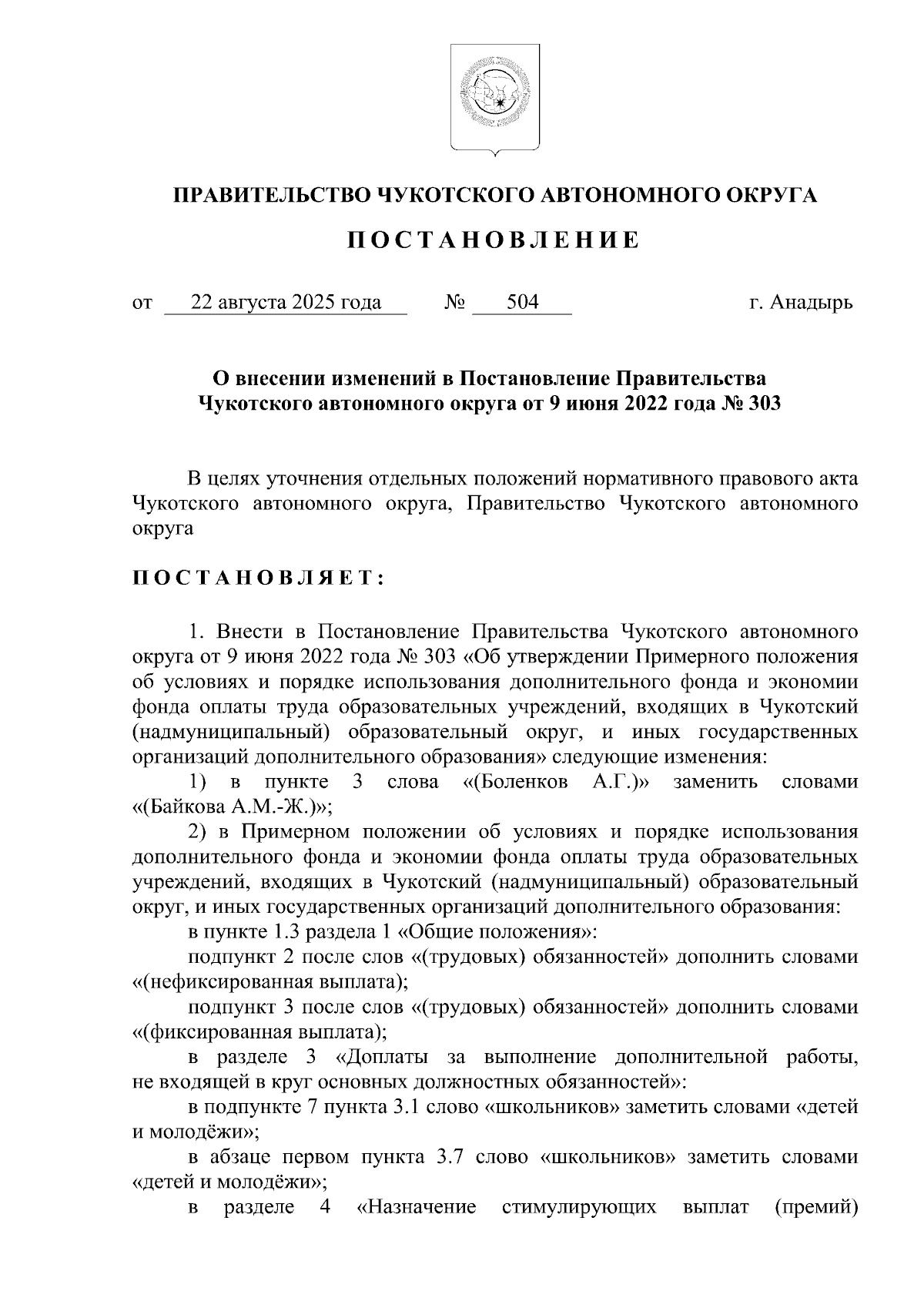 ПРАВИТЕЛЬСТВО ЧУКОТСКОГО АВТОНОМНОГО ОКРУГА

ПОСТАНОВЛЕНИЕ

от 22 августа 2025 года № 504 г. Анадырь

О внесении изменений в Постановление Правительства Чукотского автономного округа от 9 июня 2022 года № 303

В целях уточнения отдельных положений нормативного правового акта Чукотского автономного округа, Правительство Чукотского автономного округа

ПОСТАНОВЛЯЕТ:

1. Внести в Постановление Правительства Чукотского автономного округа от 9 июня 2022 года № 303 «Об утверждении Примерного положения об условиях и порядке использования дополнительного фонда и экономии фонда оплаты труда образовательных учреждений, входящих в Чукотский (надмуниципальный) образовательный округ, и иных государственных организаций дополнительного образования» следующие изменения:

1) в пункте 3 слова «(Боленков А.Г.)» заменить словами «(Байкова А.М.-Ж.)»;

2) в Примерном положении об условиях и порядке использования дополнительного фонда и экономии фонда оплаты труда образовательных учреждений, входящих в Чукотский (надмуниципальный) образовательный округ, и иных государственных организаций дополнительного образования:

в пункте 1.3 раздела 1 «Общие положения»:

подпункт 2 после слов «(трудовых) обязанностей» дополнить словами «(нефиксированная выплата);

подпункт 3 после слов «(трудовых) обязанностей» дополнить словами «(фиксированная выплата);

в разделе 3 «Доплаты за выполнение дополнительной работы, не входящей в круг основных должностных обязанностей»:

в подпункте 7 пункта 3.1 слово «школьников» заметить словами «детей и молодёжи»;

в абзаце первом пункта 3.7 слово «школьников» заметить словами «детей и молодёжи»;

в разделе 4 «Назначение стимулирующих выплат (премий)